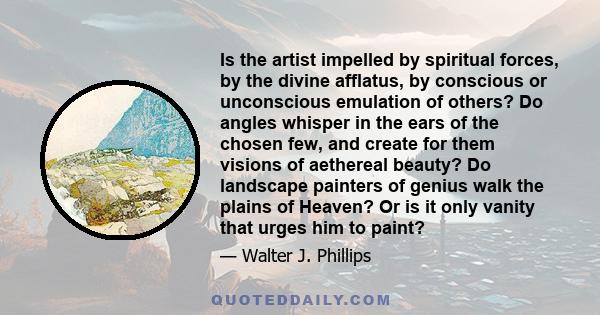 Is the artist impelled by spiritual forces, by the divine afflatus, by conscious or unconscious emulation of others? Do angles whisper in the ears of the chosen few, and create for them visions of aethereal beauty? Do landscape painters of genius walk the plains of Heaven? Or is it only vanity that urges him to paint?

— Walter J. Phillips

QUOTEDDAILY.COM